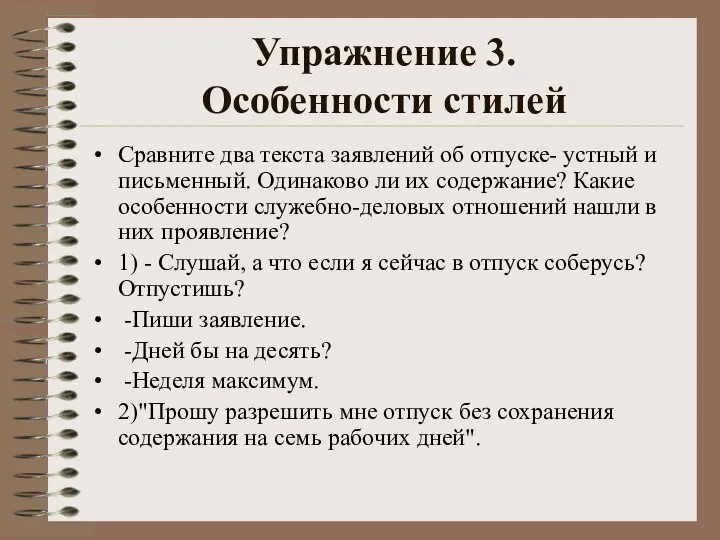 Упражнение 3.
Особенности стилей

• Сравните два текста заявлений об отпуске- устный и письменный. Одинаково ли их содержание? Какие особенности служебно-деловых отношений нашли в них проявление?

• 1) - Слушай, а что если я сейчас в отпуск соберусь? Отпустишь?

• -Пиши заявление.

• -Дней бы на десять?

• -Неделя максимум.

• 2)"Прошу разрешить мне отпуск без сохранения содержания на семь рабочих дней".